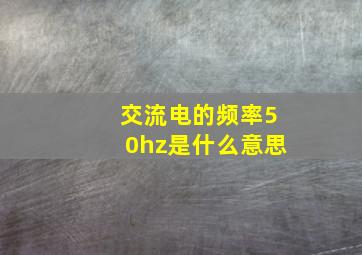 交流电的频率50hz是什么意思